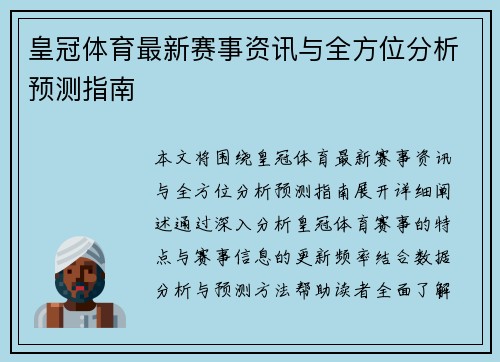 皇冠体育最新赛事资讯与全方位分析预测指南

本文将围绕皇冠体育最新赛事资讯与全方位分析预测指南展开详细阐述通过深入分析皇冠体育赛事的特点与赛事信息的更新频率结合数据分析与预测方法帮助读者全面了解